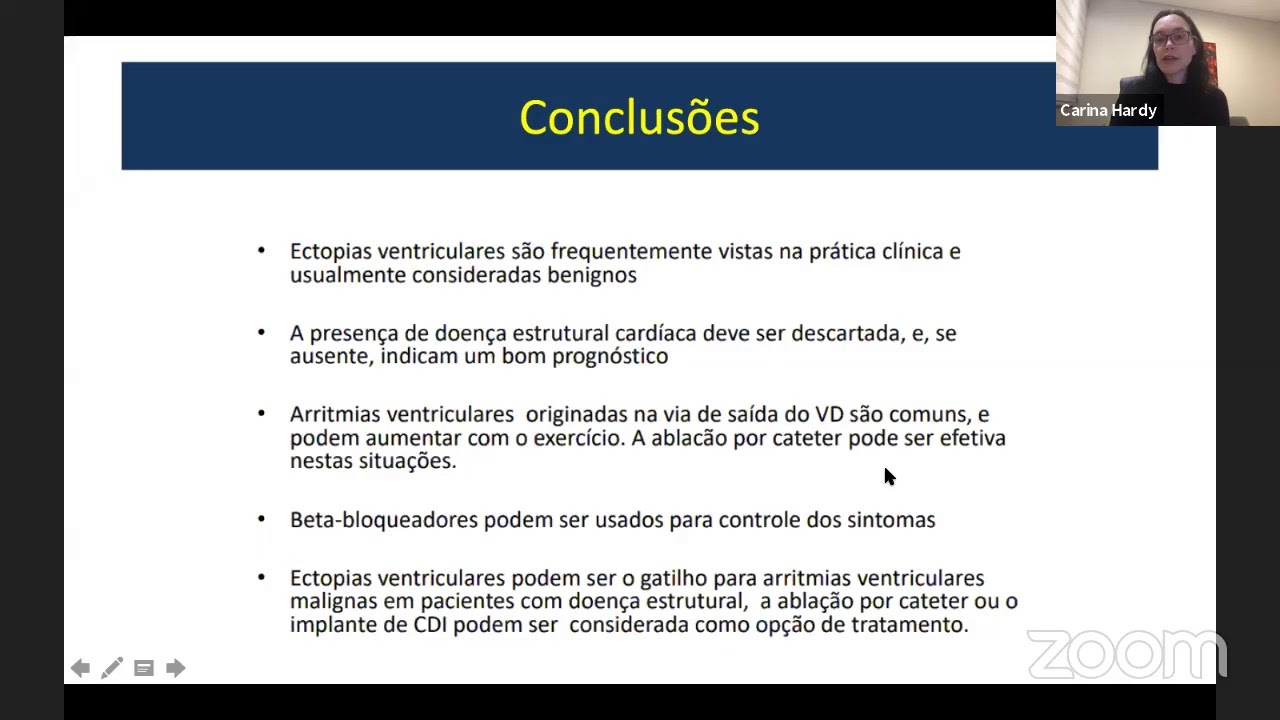 Carina Hardy

Conclusões

• Ectopias ventriculares são frequentemente vistas na prática clínica e usualmente consideradas benignos

• A presença de doença estrutural cardíaca deve ser descartada, e, se ausente, indicam um bom prognóstico

• Arritmias ventriculares originadas na via de saída do VD são comuns, e podem aumentar com o exercício. A ablação por cateter pode ser efetiva nestas situações.

• Beta-bloqueadores podem ser usados para controle dos sintomas

• Ectopias ventriculares podem ser o gatilho para arritmias ventriculares malignas em pacientes com doença estrutural, a ablação por cateter ou o implante de CDI podem ser considerada como opção de tratamento.

zoom